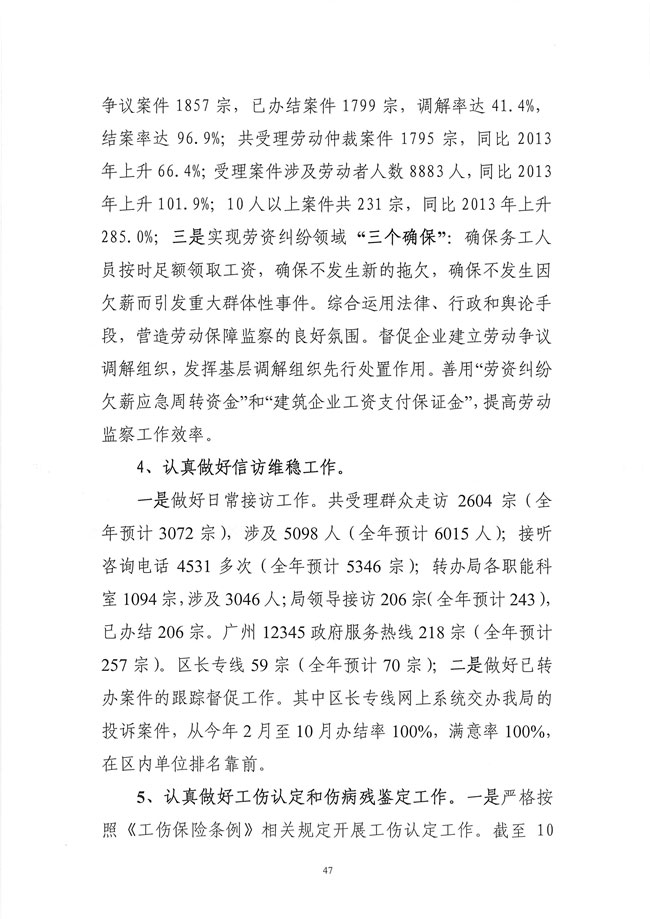 争议案件 1857 宗，已办结案件 1799 宗，调解率达 41.4%，结案率达 96.9%；共受理劳动仲裁案件 1795 宗，同比 2013 年上升 66.4%；受理案件涉及劳动者人数 8883 人，同比 2013 年上升 101.9%；10 人以上案件共 231 宗，同比 2013 年上升 285.0%；三是实现劳资纠纷领域“三个确保”：确保务工人员按时足额领取工资，确保不发生新的拖欠，确保不发生因欠薪而引发重大群体性事件。综合运用法律、行政和舆论手段，营造劳动保障监察的良好氛围。督促企业建立劳动争议调解组织，发挥基层调解组织先行处置作用。善用“劳资纠纷欠薪应急周转资金”和“建筑企业工资支付保证金”，提高劳动监察工作效率。

4、认真做好信访维稳工作。

一是做好日常接访工作。共受理群众走访 2604 宗（全年预计 3072 宗），涉及 5098 人（全年预计 6015 人）；接听咨询电话 4531 多次（全年预计 5346 宗）；转办局各职能科室 1094 宗，涉及 3046 人；局领导接访 206 宗（全年预计 243），已办结 206 宗。广州 12345 政府服务热线 218 宗（全年预计 257 宗）。区长专线 59 宗（全年预计 70 宗）；二是做好已转办案件的跟踪督促工作。其中区长专线网上系统交办我局的投诉案件，从今年 2 月至 10 月办结率 100%，满意率 100%，在区内单位排名靠前。

5、认真做好工伤认定和伤病残鉴定工作。一是严格按照《工伤保险条例》相关规定开展工伤认定工作。截至 10

47